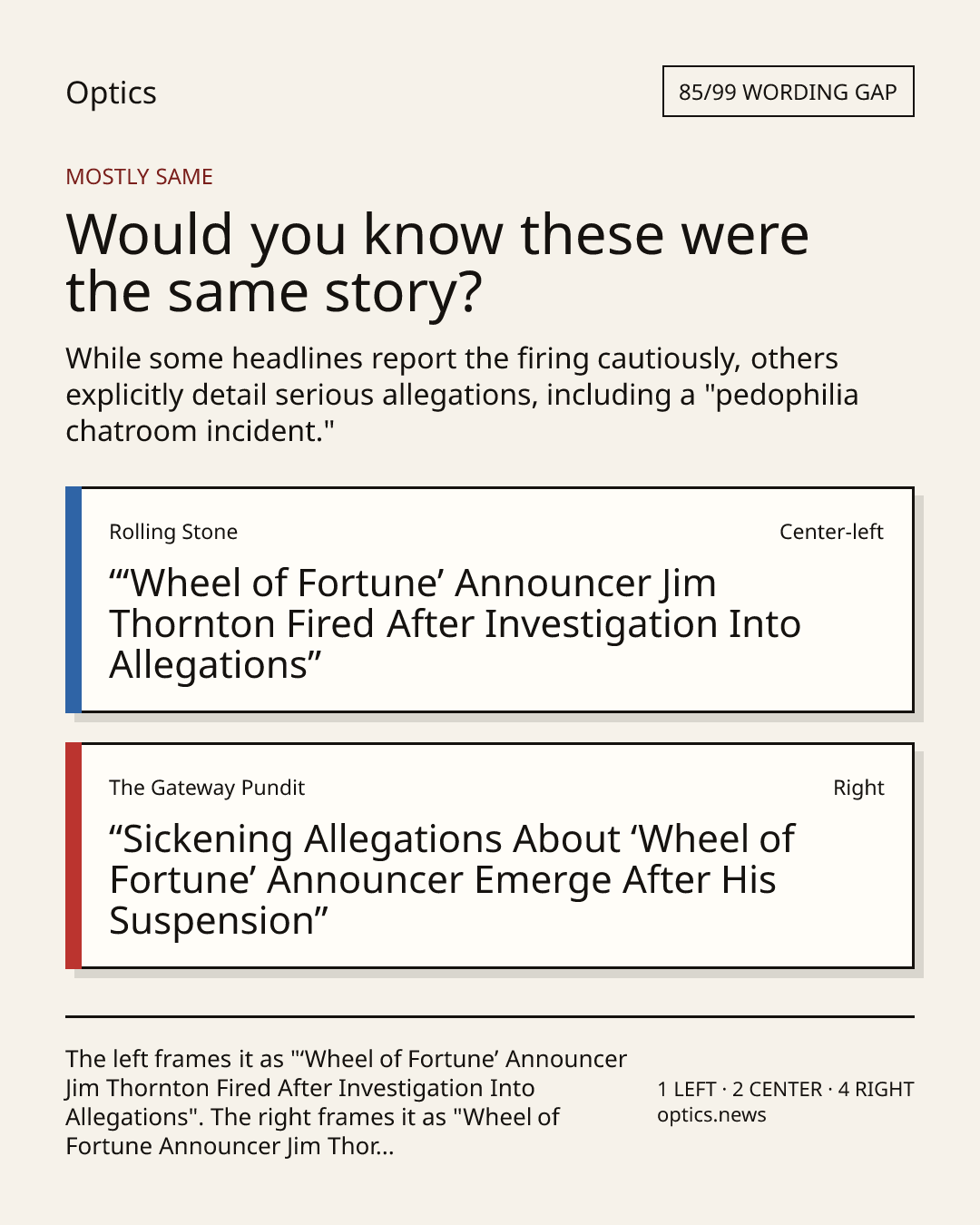 Optics

85/99 WORDING GAP

MOSTLY SAME

Would you know these were the same story?

While some headlines report the firing cautiously, others explicitly detail serious allegations, including a "pedophilia chatroom incident."

Rolling Stone

Center-left

"'Wheel of Fortune' Announcer Jim Thornton Fired After Investigation Into Allegations"

The Gateway Pundit

Right

"Sickening Allegations About 'Wheel of Fortune' Announcer Emerge After His Suspension"

The left frames it as "'Wheel of Fortune' Announcer Jim Thornton Fired After Investigation Into Allegations". The right frames it as "Wheel of Fortune Announcer Jim Thor...

1 LEFT · 2 CENTER · 4 RIGHT
optics.news